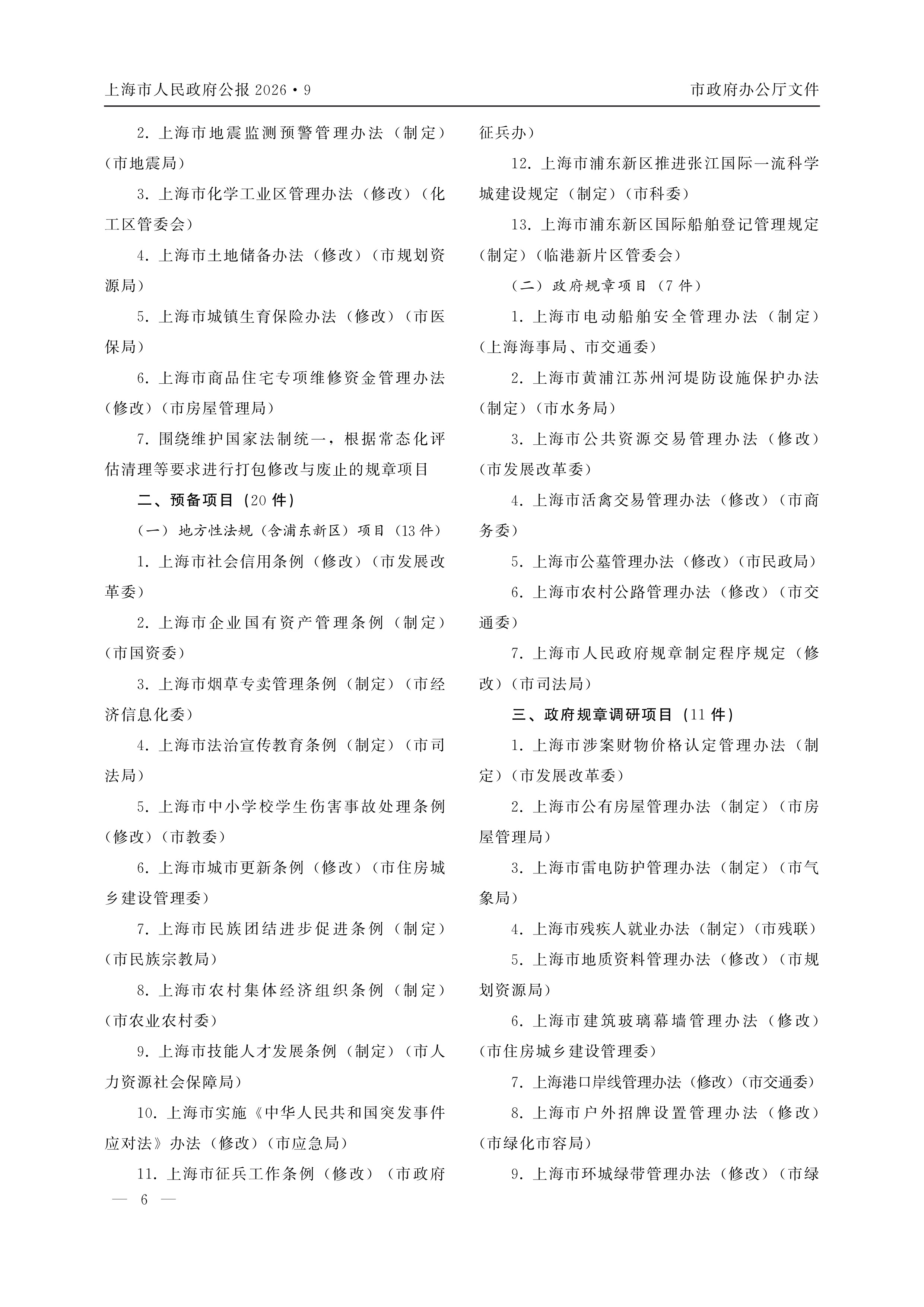 上海市人民政府公报 2026·9

市政府办公厅文件

2. 上海市地震监测预警管理办法（制定）（市地震局）

3. 上海市化学工业区管理办法（修改）（化工区管委会）

4. 上海市土地储备办法（修改）（市规划资源局）

5. 上海市城镇生育保险办法（修改）（市医保局）

6. 上海市商品住宅专项维修资金管理办法（修改）（市房屋管理局）

7. 围绕维护国家法制统一，根据常态化评估清理等要求进行打包修改与废止的规章项目

二、预备项目（20 件）

（一）地方性法规（含浦东新区）项目（13 件）

1. 上海市社会信用条例（修改）（市发展改革委）

2. 上海市企业国有资产管理条例（制定）（市国资委）

3. 上海市烟草专卖管理条例（制定）（市经济信息化委）

4. 上海市法治宣传教育条例（制定）（市司法局）

5. 上海市中小学校学生伤害事故处理条例（修改）（市教委）

6. 上海市城市更新条例（修改）（市住房城乡建设管理委）

7. 上海市民族团结进步促进条例（制定）（市民族宗教局）

8. 上海市农村集体经济组织条例（制定）（市农业农村委）

9. 上海市技能人才发展条例（制定）（市人力资源社会保障局）

10. 上海市实施《中华人民共和国突发事件应对法》办法（修改）（市应急局）

11. 上海市征兵工作条例（修改）（市政府征兵办）

12. 上海市浦东新区推进张江国际一流科学城建设规定（制定）（市科委）

13. 上海市浦东新区国际船舶登记管理规定（制定）（临港新片区管委会）

（二）政府规章项目（7 件）

1. 上海市电动船舶安全管理办法（制定）（上海海事局、市交通委）

2. 上海市黄浦江苏州河堤防设施保护办法（制定）（市水务局）

3. 上海市公共资源交易管理办法（修改）（市发展改革委）

4. 上海市活禽交易管理办法（修改）（市商务委）

5. 上海市公墓管理办法（修改）（市民政局）

6. 上海市农村公路管理办法（修改）（市交通委）

7. 上海市人民政府规章制定程序规定（修改）（市司法局）

三、政府规章调研项目（11 件）

1. 上海市涉案财物价格认定管理办法（制定）（市发展改革委）

2. 上海市公有房屋管理办法（制定）（市房屋管理局）

3. 上海市雷电防护管理办法（制定）（市气象局）

4. 上海市残疾人就业办法（制定）（市残联）

5. 上海市地质资料管理办法（修改）（市规划资源局）

6. 上海市建筑玻璃幕墙管理办法（修改）（市住房城乡建设管理委）

7. 上海港口岸线管理办法（修改）（市交通委）

8. 上海市户外招牌设置管理办法（修改）（市绿化市容局）

9. 上海市环城绿带管理办法（修改）（市绿

— 6 —